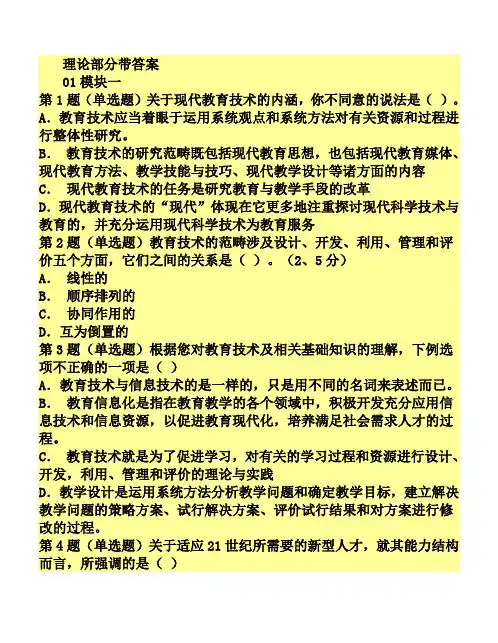 理论部分带答案

01 模块一

第 1 题（单选题）关于现代教育技术的内涵，你不同意的说法是（ ）。

A. 教育技术应当着眼于运用系统观点和系统方法对有关资源和过程进行整体性研究。

B. 教育技术的研究范畴既包括现代教育思想，也包括现代教育媒体、现代教育方法、教学技能与技巧、现代教学设计等诸方面的内容

C. 现代教育技术的任务是研究教育与教学手段的改革

D. 现代教育技术的“现代”体现在它更多地注重探讨现代科学技术与教育的，并充分运用现代科学技术为教育服务

第 2 题（单选题）教育技术的范畴涉及设计、开发、利用、管理和评价五个方面，它们之间的关系是（ ）。（2、5 分）

A. 线性的

B. 顺序排列的

C. 协同作用的

D. 互为倒置的

第 3 题（单选题）根据您对教育技术及相关基础知识的理解，下例选项不正确的一项是（ ）

A. 教育技术与信息技术的是一样的，只是用不同的名词来表述而已。

B. 教育信息化是指在教育教学的各个领域中，积极开发充分应用信息技术和信息资源，以促进教育现代化，培养满足社会需求人才的过程。

C. 教育技术就是为了促进学习，对有关的学习过程和资源进行设计、开发，利用、管理和评价的理论与实践

D. 教学设计是运用系统方法分析教学问题和确定教学目标，建立解决教学问题的策略方案、试行解决方案、评价试行结果和对方案进行修改的过程。

第 4 题（单选题）关于适应 21 世纪所需要的新型人才，就其能力结构而言，所强调的是（ ）